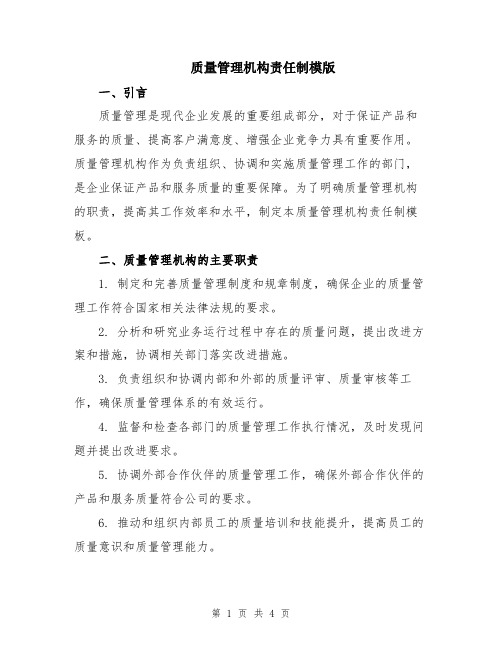 质量管理机构责任制模版

一、引言

质量管理是现代企业发展的重要组成部分，对于保证产品和服务的质量、提高客户满意度、增强企业竞争力具有重要作用。质量管理机构作为负责组织、协调和实施质量管理工作的部门，是企业保证产品和服务质量的重要保障。为了明确质量管理机构的职责，提高其工作效率和水平，制定本质量管理机构责任制模板。

二、质量管理机构的主要职责

1. 制定和完善质量管理制度和规章制度，确保企业的质量管理工作符合国家相关法律法规的要求。

2. 分析和研究业务运行过程中存在的质量问题，提出改进方案和措施，协调相关部门落实改进措施。

3. 负责组织和协调内部和外部的质量评审、质量审核等工作，确保质量管理体系的有效运行。

4. 监督和检查各部门的质量管理工作执行情况，及时发现问题并提出改进要求。

5. 协调外部合作伙伴的质量管理工作，确保外部合作伙伴的产品和服务质量符合公司的要求。

6. 推动和组织内部员工的质量培训和技能提升，提高员工的质量意识和质量管理能力。

第 1 页 共 4 页